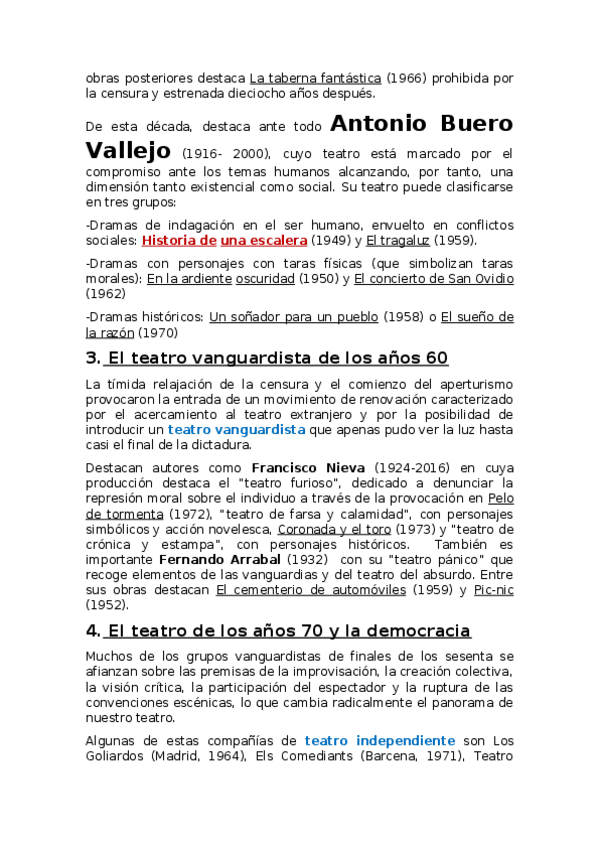 obras posteriores destaca La taberna fantástica (1966) prohibida por la censura y estrenada dieciocho años después.

De esta década, destaca ante todo Antonio Buero Vallejo (1916- 2000), cuyo teatro está marcado por el compromiso ante los temas humanos alcanzando, por tanto, una dimensión tanto existencial como social. Su teatro puede clasificarse en tres grupos:

-Dramas de indagación en el ser humano, envuelto en conflictos sociales: Historia de una escalera (1949) y El tragaluz (1959).

-Dramas con personajes con taras físicas (que simbolizan taras morales): En la ardiente oscuridad (1950) y El concierto de San Ovidio (1962)

-Dramas históricos: Un soñador para un pueblo (1958) o El sueño de la razón (1970)

3. El teatro vanguardista de los años 60

La tímida relajación de la censura y el comienzo del aperturismo provocaron la entrada de un movimiento de renovación caracterizado por el acercamiento al teatro extranjero y por la posibilidad de introducir un teatro vanguardista que apenas pudo ver la luz hasta casi el final de la dictadura.

Destacan autores como Francisco Nieva (1924-2016) en cuya producción destaca el "teatro furioso", dedicado a denunciar la represión moral sobre el individuo a través de la provocación en Pelo de tormenta (1972), "teatro de farsa y calamidad", con personajes simbólicos y acción novelesca, Coronada y el toro (1973) y "teatro de crónica y estampa", con personajes históricos. También es importante Fernando Arrabal (1932) con su "teatro pánico" que recoge elementos de las vanguardias y del teatro del absurdo. Entre sus obras destacan El cementerio de automóviles (1959) y Pic-nic (1952).

4. El teatro de los años 70 y la democracia

Muchos de los grupos vanguardistas de finales de los sesenta se afianzan sobre las premisas de la improvisación, la creación colectiva, la visión crítica, la participación del espectador y la ruptura de las convenciones escénicas, lo que cambia radicalmente el panorama de nuestro teatro.

Algunas de estas compañías de teatro independiente son Los Goliardos (Madrid, 1964), Els Comediants (Barcena, 1971), Teatro